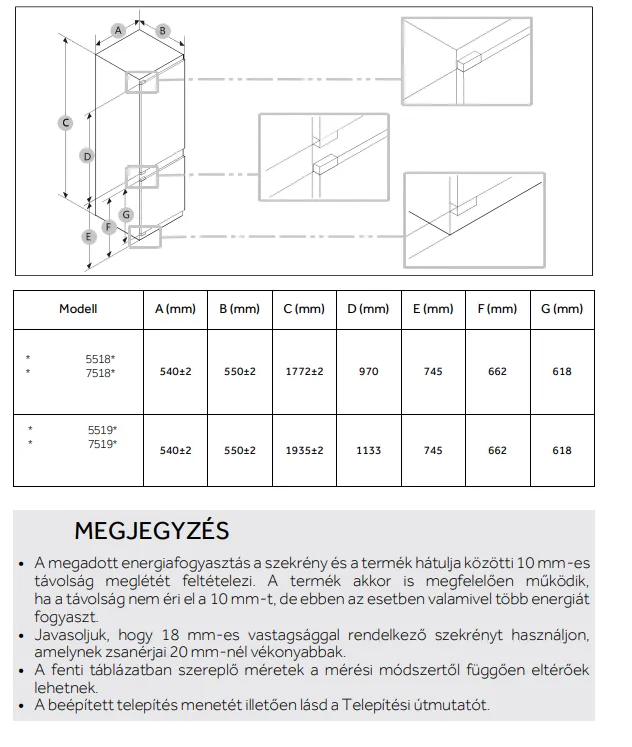 A
B
C
D
E
F
G

| Modell | A (mm) | B (mm) | C (mm) | D (mm) | E (mm) | F (mm) | G (mm) |
|---|---|---|---|---|---|---|---|
| * 5518* * 7518* | 540±2 | 550±2 | 1772±2 | 970 | 745 | 662 | 618 |
| * 5519* * 7519* | 540±2 | 550±2 | 1935±2 | 1133 | 745 | 662 | 618 |

MEGJEGYZÉS

• A megadott energiafogyasztás a szekrény és a termék hátulja közötti 10 mm-es távolság meglétét feltételezi. A termék akkor is megfelelően működik, ha a távolság nem éri el a 10 mm-t, de ebben az esetben valamivel több energiát fogyaszt.
• Javasoljuk, hogy 18 mm-es vastagsággal rendelkező szekrényt használjon, amelynek zsanérjai 20 mm-nél vékonyabbak.
• A fenti táblázatban szereplő méretek a mérési módszertől függően eltérőek lehetnek.
• A beépített telepítés menetét illetően lásd a Telepítési útmutatót.